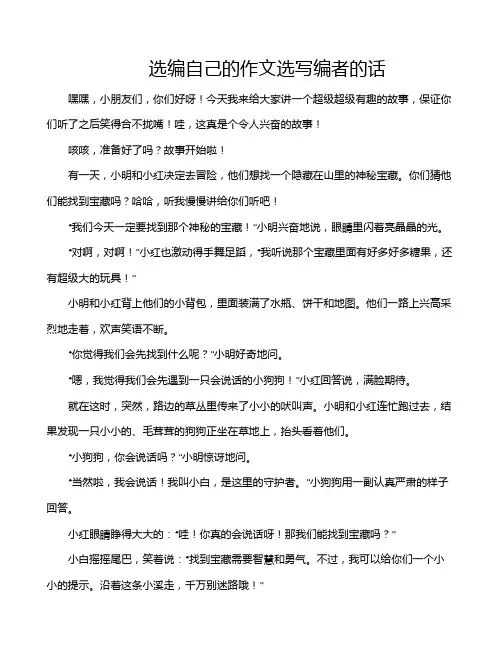 选编自己的作文选写编者的话

嘿嘿，小朋友们，你们好呀！今天我来给大家讲一个超级超级有趣的故事，保证你们听了之后笑得合不拢嘴！哇，这真是个令人兴奋的故事！

咳咳，准备好了吗？故事开始啦！

有一天，小明和小红决定去冒险，他们想找一个隐藏在山里的神秘宝藏。你们猜他们能找到宝藏吗？哈哈，听我慢慢讲给你们听吧！

“我们今天一定要找到那个神秘的宝藏！”小明兴奋地说，眼睛里闪着亮晶晶的光。

“对啊，对啊！”小红也激动得手舞足蹈，“我听说那个宝藏里面有好多好多糖果，还有超级大的玩具！”

小明和小红背上他们的小背包，里面装满了水瓶、饼干和地图。他们一路上兴高采烈地走着，欢声笑语不断。

“你觉得我们会先找到什么呢？”小明好奇地问。

“嗯，我觉得我们会先遇到一只会说话的小狗狗！”小红回答说，满脸期待。

就在这时，突然，路边的草丛里传来了小小的吠叫声。小明和小红连忙跑过去，结果发现一只小小的、毛茸茸的狗狗正坐在草地上，抬头看着他们。

“小狗狗，你会说话吗？”小明惊讶地问。

“当然啦，我会说话！我叫小白，是这里的守护者。”小狗狗用一副认真严肃的样子回答。

小红眼睛睁得大大的：“哇！你真的会说话呀！那我们能找到宝藏吗？”

小白摇摇尾巴，笑着说：“找到宝藏需要智慧和勇气。不过，我可以给你们一个小小的提示。沿着这条小溪走，千万别迷路哦！”